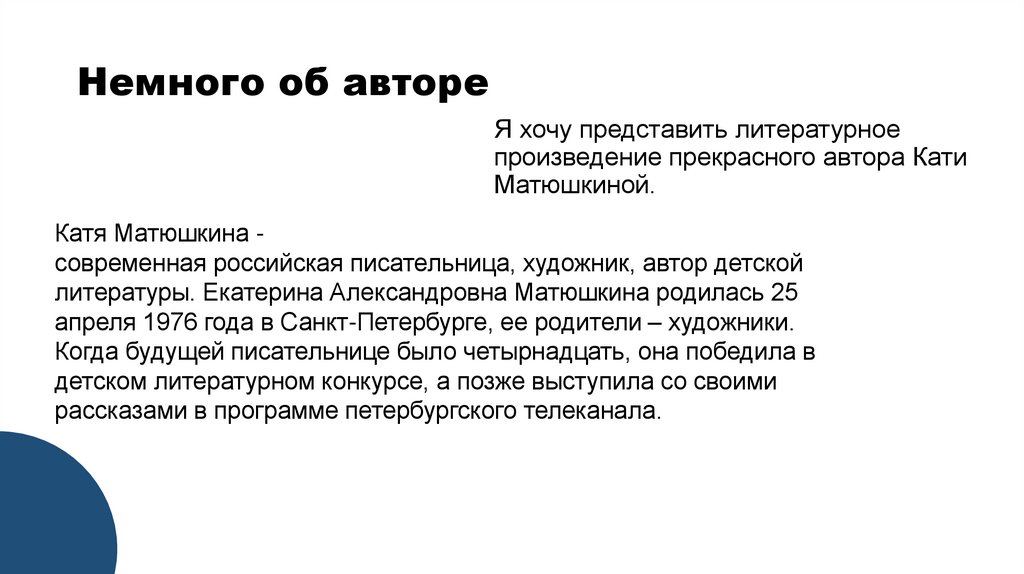 Немного об авторе

Я хочу представить литературное произведение прекрасного автора Кати Матюшкиной.

Катя Матюшкина - современная российская писательница, художник, автор детской литературы. Екатерина Александровна Матюшкина родилась 25 апреля 1976 года в Санкт-Петербурге, ее родители – художники. Когда будущей писательнице было четырнадцать, она победила в детском литературном конкурсе, а позже выступила со своими рассказами в программе петербургского телеканала.